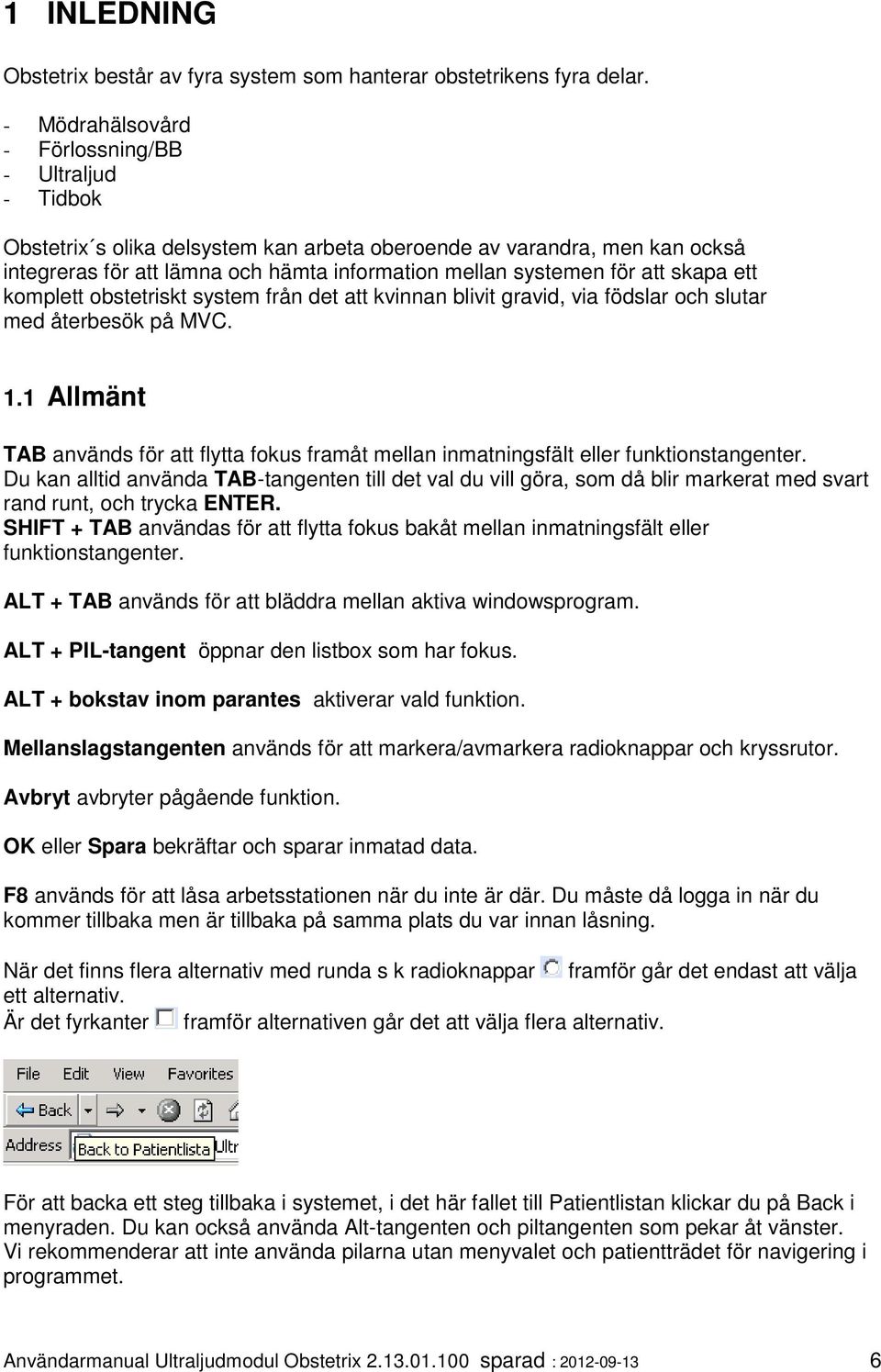 1 INLEDNING

Obstetrix består av fyra system som hanterar obstetrikens fyra delar.

- Mödrahälsovård
- Förlossning/BB
- Ultraljud
- Tidbok

Obstetrix´s olika delsystem kan arbeta oberoende av varandra, men kan också integreras för att lämna och hämta information mellan systemen för att skapa ett komplett obstetriskt system från det att kvinnan blivit gravid, via födslar och slutar med återbesök på MVC.

1.1 Allmänt

TAB används för att flytta fokus framåt mellan inmatningsfält eller funktionstangenter. Du kan alltid använda TAB-tangenten till det val du vill göra, som då blir markerat med svart rand runt, och trycka ENTER.
SHIFT + TAB användas för att flytta fokus bakåt mellan inmatningsfält eller funktionstangenter.

ALT + TAB används för att bläddra mellan aktiva windowsprogram.

ALT + PIL-tangent öppnar den listbox som har fokus.

ALT + bokstav inom parantes aktiverar vald funktion.

Mellanslagstangenten används för att markera/avmarkera radioknappar och kryssrutor.

Avbryt avbryter pågående funktion.

OK eller Spara bekräftar och sparar inmatad data.

F8 används för att låsa arbetsstationen när du inte är där. Du måste då logga in när du kommer tillbaka men är tillbaka på samma plats du var innan låsning.

När det finns flera alternativ med runda s k radioknappar framför går det endast att välja ett alternativ.
Är det fyrkanter framför alternativen går det att välja flera alternativ.

File Edit View Favorites
Back
Address Back to Patientlista Ultr

För att backa ett steg tillbaka i systemet, i det här fallet till Patientlistan klickar du på Back i menyraden. Du kan också använda Alt-tangenten och piltangenten som pekar åt vänster. Vi rekommenderar att inte använda pilarna utan menyvalet och patientträdet för navigering i programmet.

Användarmanual Ultraljudmodul Obstetrix 2.13.01.100 sparad : 2012-09-13 6